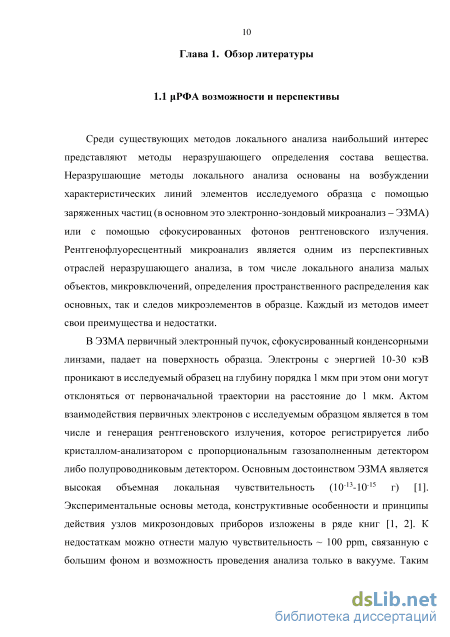 10

Глава 1. Обзор литературы

1.1 μРФА возможности и перспективы

Среди существующих методов локального анализа наибольший интерес представляют методы неразрушающего определения состава вещества. Неразрушающие методы локального анализа основаны на возбуждении характеристических линий элементов исследуемого образца с помощью заряженных частиц (в основном это электронно-зондовый микроанализ – ЭЗМА) или с помощью сфокусированных фотонов рентгеновского излучения. Рентгенофлуоресцентный микроанализ является одним из перспективных отраслей неразрушающего анализа, в том числе локального анализа малых объектов, микровключений, определения пространственного распределения как основных, так и следов микроэлементов в образце. Каждый из методов имеет свои преимущества и недостатки.

В ЭЗМА первичный электронный пучок, сфокусированный конденсорными линзами, падает на поверхность образца. Электроны с энергией 10-30 кэВ проникают в исследуемый образец на глубину порядка 1 мкм при этом они могут отклоняться от первоначальной траектории на расстояние до 1 мкм. Актом взаимодействия первичных электронов с исследуемым образцом является в том числе и генерация рентгеновского излучения, которое регистрируется либо кристаллом-анализатором с пропорциональным газозаполненным детектором либо полупроводниковым детектором. Основным достоинством ЭЗМА является высокая объемная локальная чувствительность ($10^{-13}$-$10^{-15}$ г) [1]. Экспериментальные основы метода, конструктивные особенности и принципы действия узлов микрозондовых приборов изложены в ряде книг [1, 2]. К недостаткам можно отнести малую чувствительность ~ 100 ppm, связанную с большим фоном и возможность проведения анализа только в вакууме. Таким

dsLib.net
библиотека диссертаций